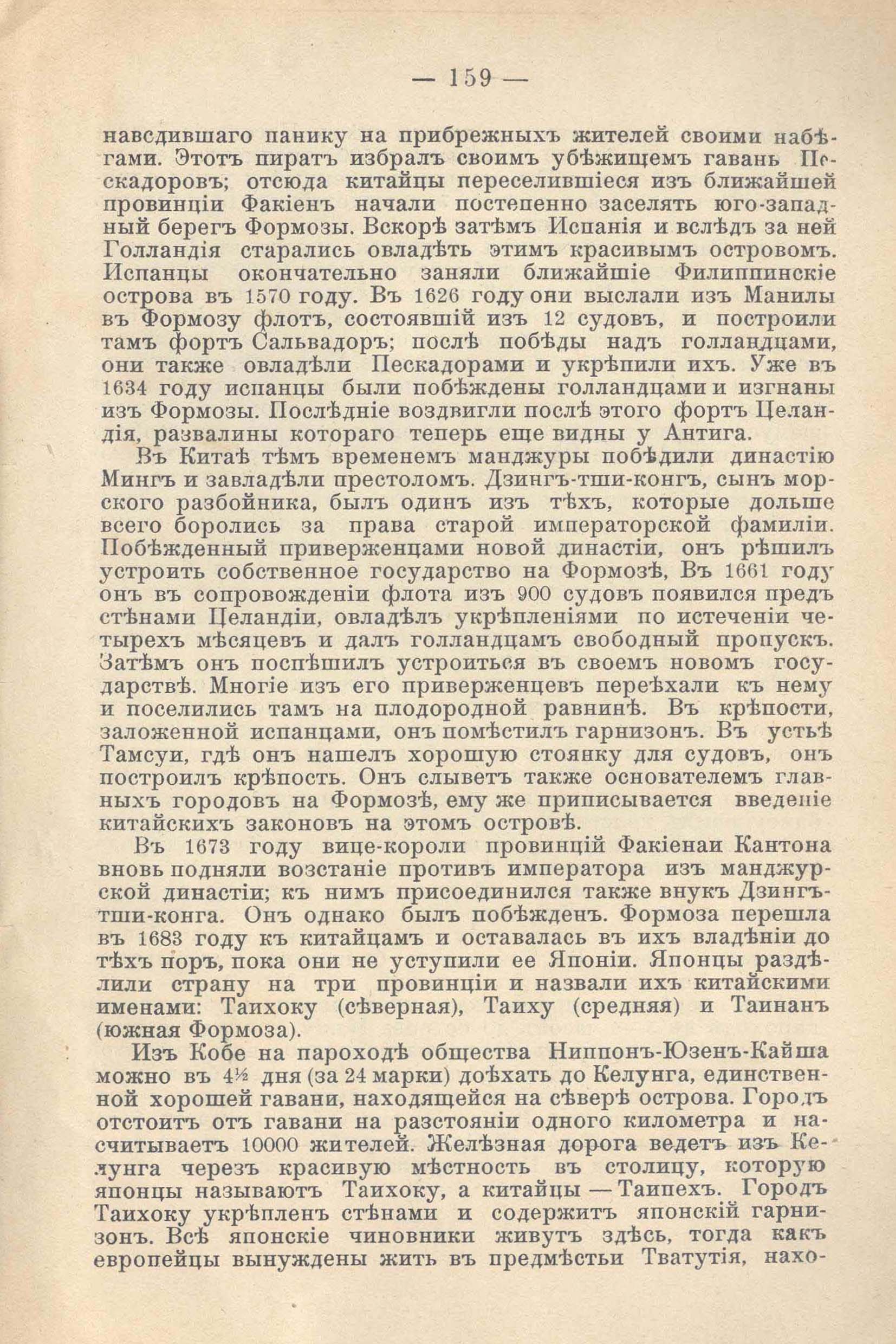 — 159 —

навсдившаго панику на прибрежныхъ жителей своими набѣгами. Этотъ пиратъ избралъ своимъ убѣжищемъ гавань Пескадоровъ; отсюда китайцы переселившіеся изъ ближайшей провинціи Факіенъ начали постепенно заселять юго-западный берегъ Формозы. Вскорѣ затѣмъ Испанія и вслѣдъ за ней Голландія старались овладѣть этимъ красивымъ островомъ. Испанцы окончательно заняли ближайшіе Филиппинскіе острова въ 1570 году. Въ 1626 году они выслали изъ Манилы въ Формозу флотъ, состоявшій изъ 12 судовъ, и построили тамъ фортъ Сальвадоръ; послѣ побѣды надъ голландцами, они также овладѣли Пескадорами и укрѣпили ихъ. Уже въ 1634 году испанцы были побѣждены голландцами и изгнаны изъ Формозы. Послѣдніе воздвигли послѣ этого фортъ Целандія, развалины котораго теперь еще видны у Антига.

Въ Китаѣ тѣмъ временемъ манджуры побѣдили династію Мингъ и завладѣли престоломъ. Дзингъ-тши-конгъ, сынъ морского разбойника, былъ одинъ изъ тѣхъ, которые дольше всего боролись за права старой императорской фамиліи. Побѣжденный приверженцами новой династіи, онъ рѣшилъ устроить собственное государство на Формозѣ, Въ 1661 году онъ въ сопровожденіи флота изъ 900 судовъ появился предъ стѣнами Целандіи, овладѣлъ укрѣпленіями по истеченіи четырехъ мѣсяцевъ и далъ голландцамъ свободный пропускъ. Затѣмъ онъ поспѣшилъ устроиться въ своемъ новомъ государствѣ. Многіе изъ его приверженцевъ переѣхали къ нему и поселились тамъ на плодородной равнинѣ. Въ крѣпости, заложенной испанцами, онъ помѣстилъ гарнизонъ. Въ устьѣ Тамсуи, гдѣ онъ нашелъ хорошую стоянку для судовъ, онъ построилъ крѣпость. Онъ слыветъ также основателемъ главныхъ городовъ на Формозѣ, ему же приписывается введеніе китайскихъ законовъ на этомъ островѣ.

Въ 1673 году вице-короли провинцій Факіенаи Кантона вновь подняли возстаніе противъ императора изъ манджурской династіи; къ нимъ присоединился также внукъ Дзингъ-тши-конга. Онъ однако былъ побѣжденъ. Формоза перешла въ 1683 году къ китайцамъ и оставалась въ ихъ владѣніи до тѣхъ поръ, пока они не уступили ее Японіи. Японцы раздѣлили страну на три провинціи и назвали ихъ китайскими именами: Таихоку (сѣверная), Таиху (средняя) и Таинанъ (южная Формоза).

Изъ Кобе на пароходѣ общества Ниппонъ-Юзенъ-Кайша можно въ 4½ дня (за 24 марки) доѣхать до Келунга, единственной хорошей гавани, находящейся на сѣверѣ острова. Городъ отстоитъ отъ гавани на разстояніи одного километра и насчитываетъ 10000 жителей. Желѣзная дорога ведетъ изъ Келунга черезъ красивую мѣстность въ столицу, которую японцы называютъ Таихоку, а китайцы — Таипехъ. Городъ Таихоку укрѣпленъ стѣнами и содержитъ японскій гарнизонъ. Всѣ японскіе чиновники живутъ здѣсь, тогда какъ европейцы вынуждены жить въ предмѣстьи Тватутія, нахо-